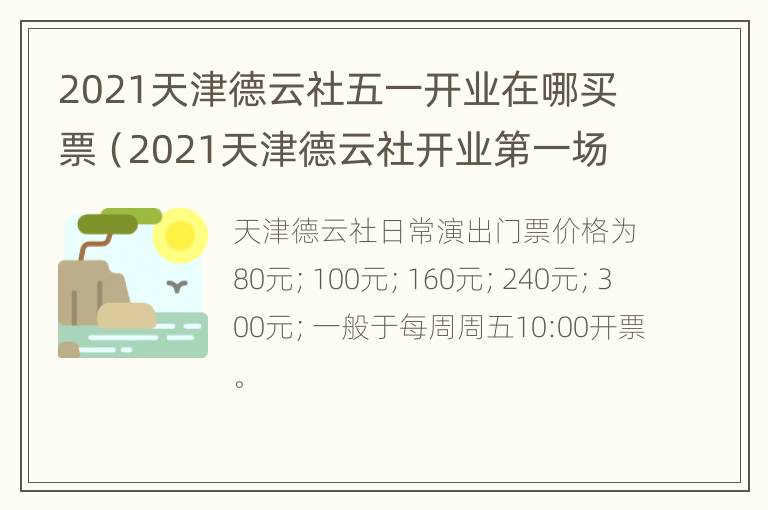 2021天津德云社五一开业在哪买票（2021天津德云社开业第一场

天津德云社日常演出门票价格为80元; 100元; 160元; 240元; 300元; 一般于每周周五10:00开票。